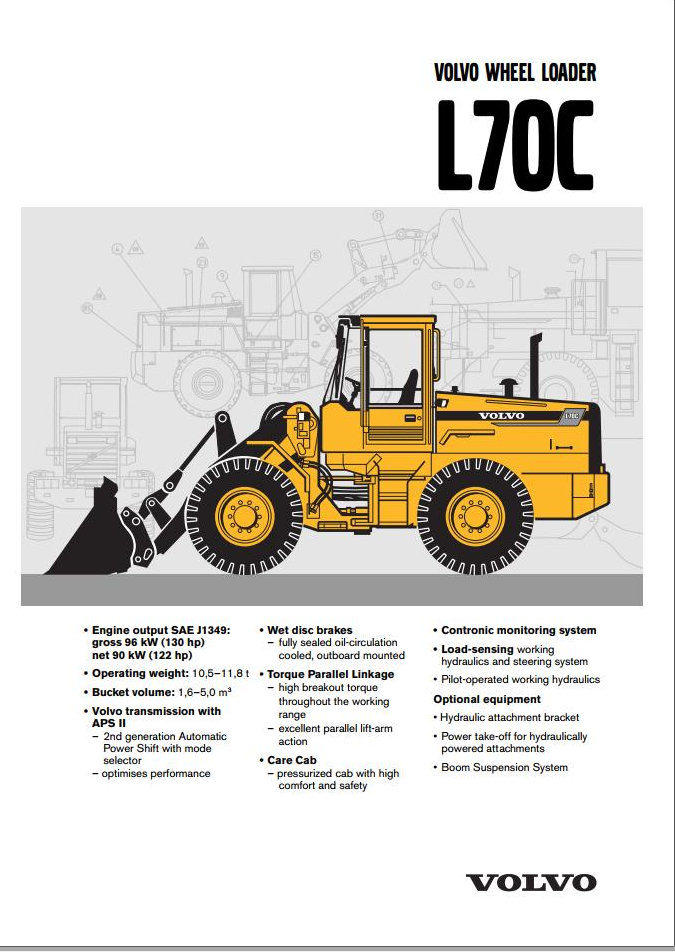 VOLVO WHEEL LOADER

L70C

VOLVO

L70C

• Engine output SAE J1349: gross 96 kW (130 hp) net 90 kW (122 hp)

• Operating weight: 10,5–11,8 t

• Bucket volume: 1,6–5,0 m³

• Volvo transmission with APS II
– 2nd generation Automatic Power Shift with mode selector
– optimises performance

• Wet disc brakes
– fully sealed oil-circulation cooled, outboard mounted

• Torque Parallel Linkage
– high breakout torque throughout the working range
– excellent parallel lift-arm action

• Care Cab
– pressurized cab with high comfort and safety

• Contronic monitoring system

• Load-sensing working hydraulics and steering system

• Pilot-operated working hydraulics

Optional equipment

• Hydraulic attachment bracket

• Power take-off for hydraulically powered attachments

• Boom Suspension System

VOLVO